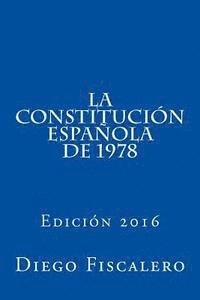 LA CONSTITUCIÓN ESPAÑOLA DE 1978

Edición 2016

Diego Fiscalero